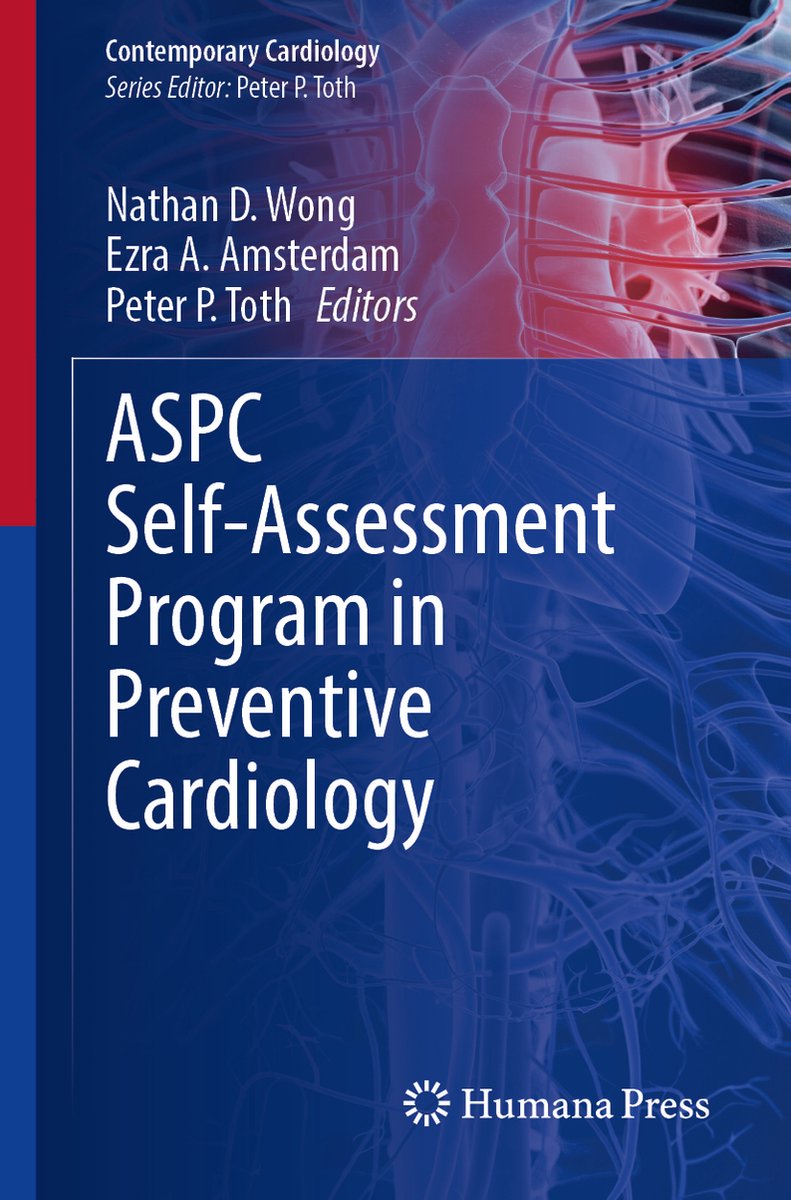 Contemporary Cardiology
Series Editor: Peter P. Toth

Nathan D. Wong
Ezra A. Amsterdam
Peter P. Toth Editors

ASPC Self-Assessment Program in Preventive Cardiology

Humana Press